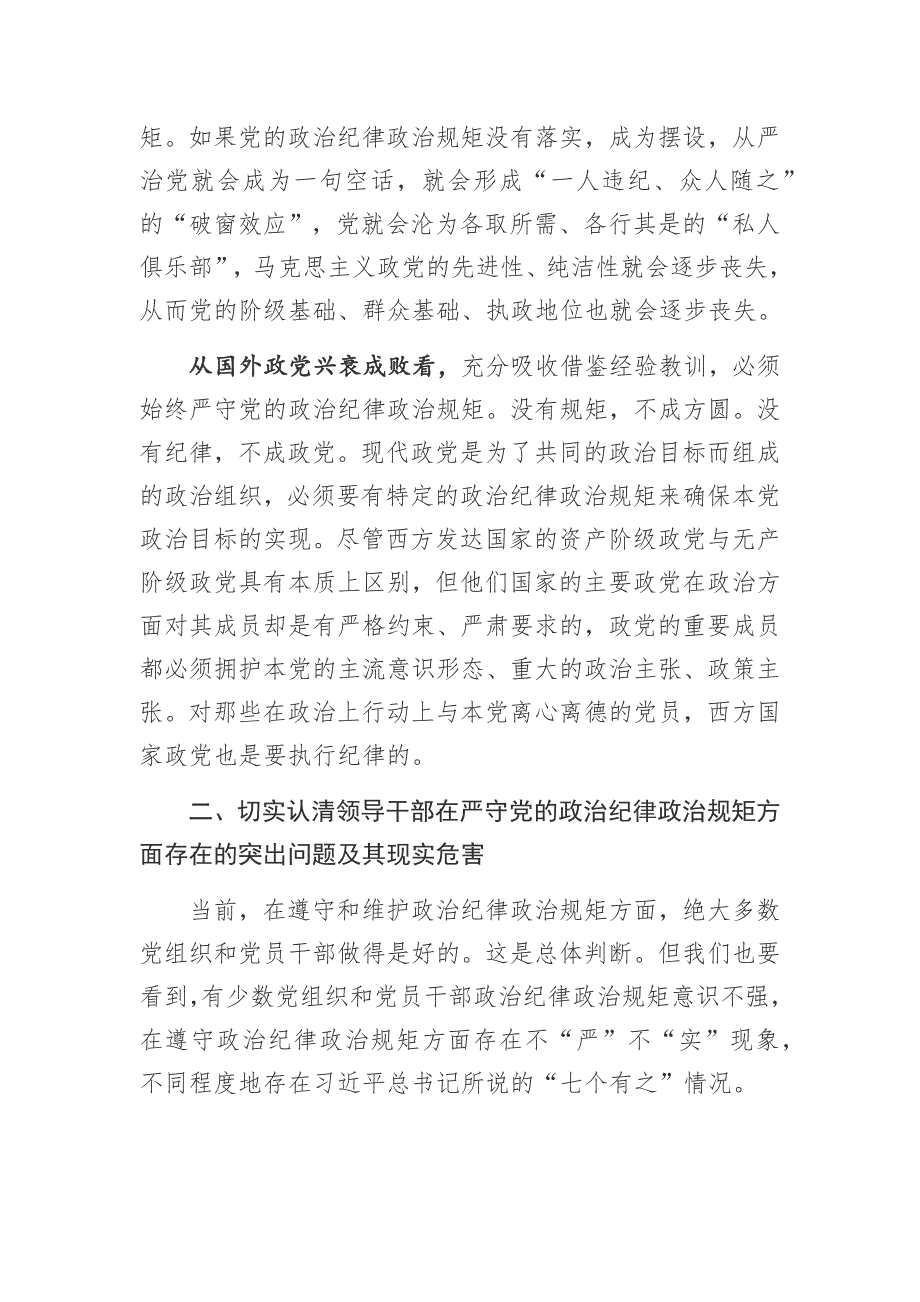 矩。如果党的政治纪律政治规矩没有落实，成为摆设，从严治党就会成为一句空话，就会形成“一人违纪、众人随之”的“破窗效应”，党就会沦为各取所需、各行其是的“私人俱乐部”，马克思主义政党的先进性、纯洁性就会逐步丧失，从而党的阶级基础、群众基础、执政地位也就会逐步丧失。

从国外政党兴衰成败看，充分吸收借鉴经验教训，必须始终严守党的政治纪律政治规矩。没有规矩，不成方圆。没有纪律，不成政党。现代政党是为了共同的政治目标而组成的政治组织，必须要有特定的政治纪律政治规矩来确保本党政治目标的实现。尽管西方发达国家的资产阶级政党与无产阶级政党具有本质上区别，但他们国家的主要政党在政治方面对其成员却是有严格约束、严肃要求的，政党的重要成员都必须拥护本党的主流意识形态、重大的政治主张、政策主张。对那些在政治上行动上与本党离心离德的党员，西方国家政党也是要执行纪律的。

二、切实认清领导干部在严守党的政治纪律政治规矩方面存在的突出问题及其现实危害

当前，在遵守和维护政治纪律政治规矩方面，绝大多数党组织和党员干部做得是好的。这是总体判断。但我们也要看到，有少数党组织和党员干部政治纪律政治规矩意识不强，在遵守政治纪律政治规矩方面存在不“严”不“实”现象，不同程度地存在习近平总书记所说的“七个有之”情况。